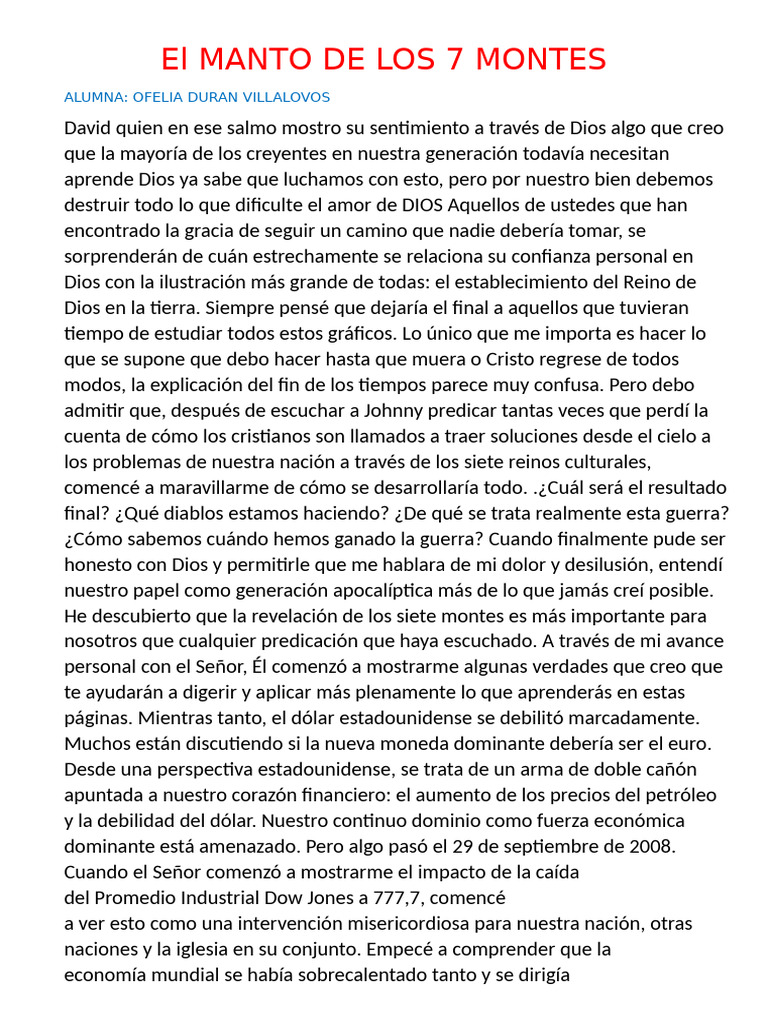 El MANTO DE LOS 7 MONTES

ALUMNA: OFELIA DURAN VILLALOVOS

David quien en ese salmo mostro su sentimiento a través de Dios algo que creo que la mayoría de los creyentes en nuestra generación todavía necesitan aprende Dios ya sabe que luchamos con esto, pero por nuestro bien debemos destruir todo lo que dificulte el amor de DIOS Aquellos de ustedes que han encontrado la gracia de seguir un camino que nadie debería tomar, se sorprenderán de cuán estrechamente se relaciona su confianza personal en Dios con la ilustración más grande de todas: el establecimiento del Reino de Dios en la tierra. Siempre pensé que dejaría el final a aquellos que tuvieran tiempo de estudiar todos estos gráficos. Lo único que me importa es hacer lo que se supone que debo hacer hasta que muera o Cristo regrese de todos modos, la explicación del fin de los tiempos parece muy confusa. Pero debo admitir que, después de escuchar a Johnny predicar tantas veces que perdí la cuenta de cómo los cristianos son llamados a traer soluciones desde el cielo a los problemas de nuestra nación a través de los siete reinos culturales, comencé a maravillarme de cómo se desarrollaría todo. .¿Cuál será el resultado final? ¿Qué diablos estamos haciendo? ¿De qué se trata realmente esta guerra? ¿Cómo sabemos cuándo hemos ganado la guerra? Cuando finalmente pude ser honesto con Dios y permitirle que me hablara de mi dolor y desilusión, entendí nuestro papel como generación apocalíptica más de lo que jamás creí posible. He descubierto que la revelación de los siete montes es más importante para nosotros que cualquier predicación que haya escuchado. A través de mi avance personal con el Señor, Él comenzó a mostrarme algunas verdades que creo que te ayudarán a digerir y aplicar más plenamente lo que aprenderás en estas páginas. Mientras tanto, el dólar estadounidense se debilitó marcadamente. Muchos están discutiendo si la nueva moneda dominante debería ser el euro. Desde una perspectiva estadounidense, se trata de un arma de doble cañón apuntada a nuestro corazón financiero: el aumento de los precios del petróleo y la debilidad del dólar. Nuestro continuo dominio como fuerza económica dominante está amenazado. Pero algo pasó el 29 de septiembre de 2008. Cuando el Señor comenzó a mostrarme el impacto de la caída del Promedio Industrial Dow Jones a 777,7, comencé a ver esto como una intervención misericordiosa para nuestra nación, otras naciones y la iglesia en su conjunto. Empecé a comprender que la economía mundial se había sobrecalentado tanto y se dirigía